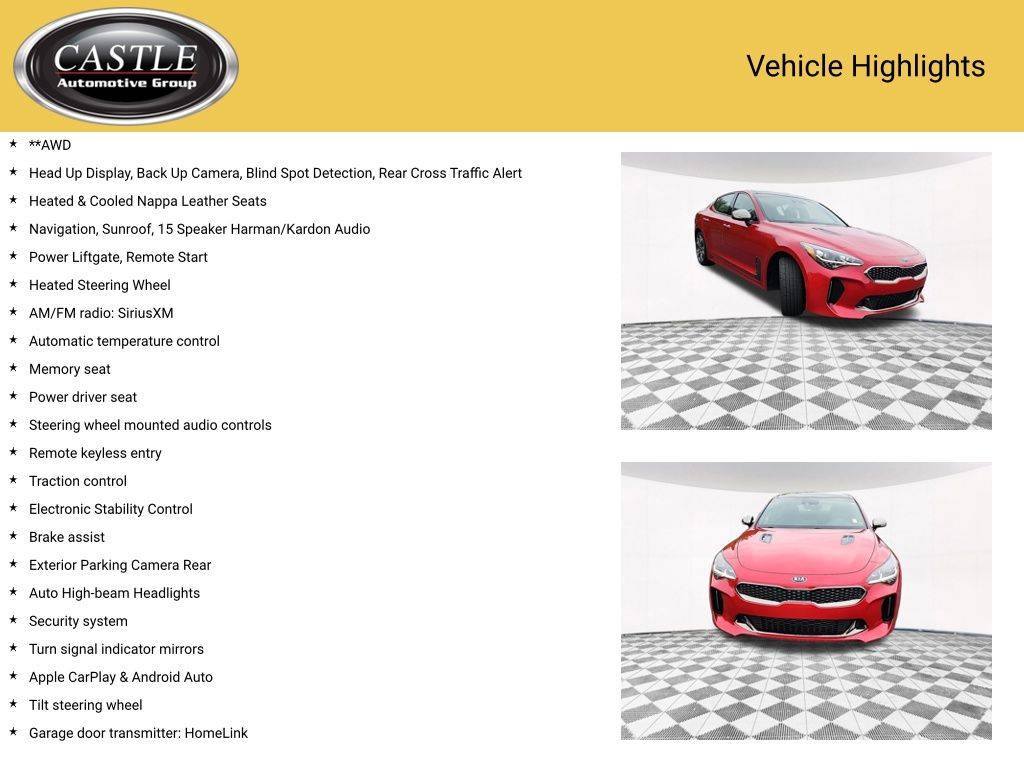 CASTLE
Automotive Group

Vehicle Highlights

★ **AWD
★ Head Up Display, Back Up Camera, Blind Spot Detection, Rear Cross Traffic Alert
★ Heated & Cooled Nappa Leather Seats
★ Navigation, Sunroof, 15 Speaker Harman/Kardon Audio
★ Power Liftgate, Remote Start
★ Heated Steering Wheel
★ AM/FM radio: SiriusXM
★ Automatic temperature control
★ Memory seat
★ Power driver seat
★ Steering wheel mounted audio controls
★ Remote keyless entry
★ Traction control
★ Electronic Stability Control
★ Brake assist
★ Exterior Parking Camera Rear
★ Auto High-beam Headlights
★ Security system
★ Turn signal indicator mirrors
★ Apple CarPlay & Android Auto
★ Tilt steering wheel
★ Garage door transmitter: HomeLink